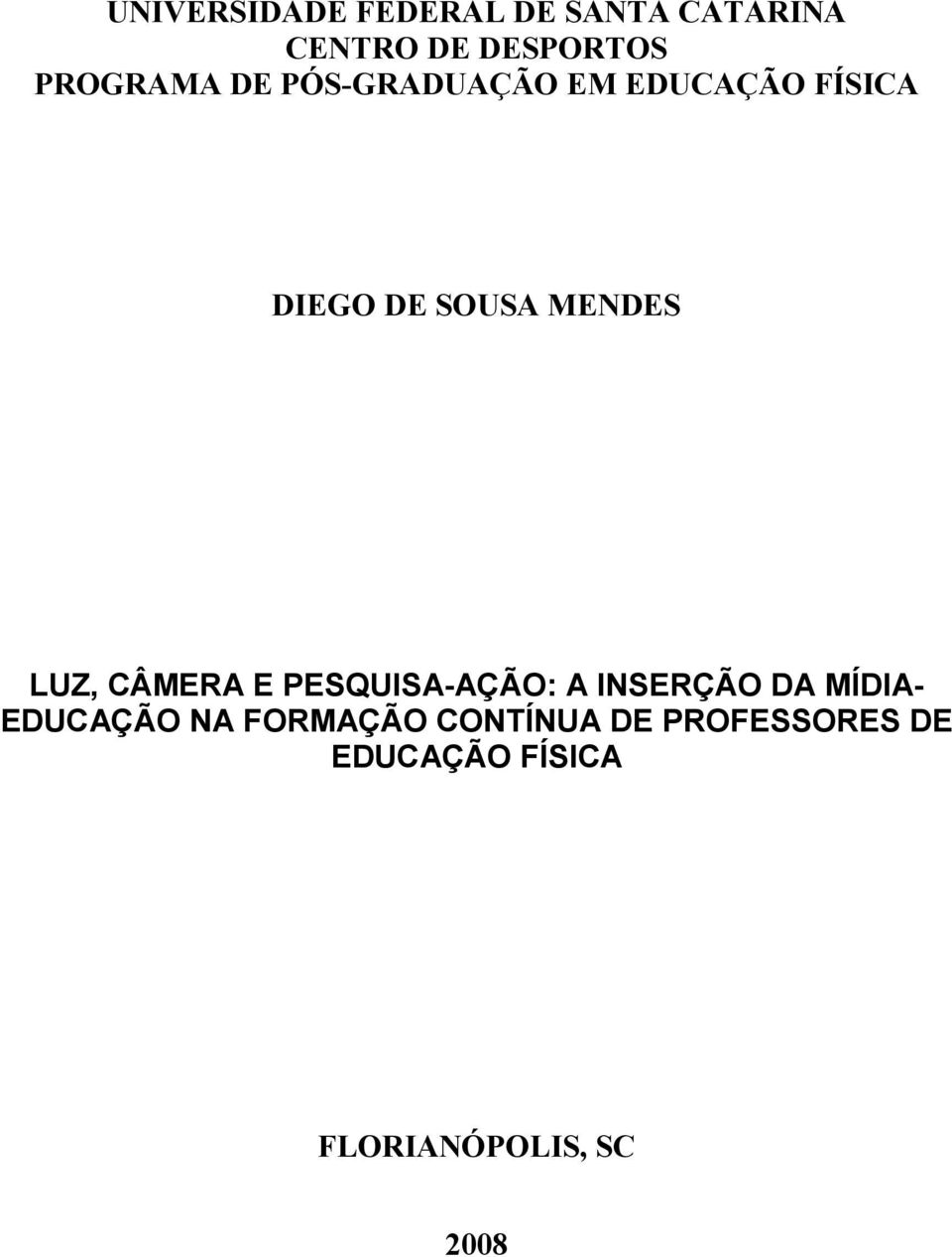 UNIVERSIDADE FEDERAL DE SANTA CATARINA
CENTRO DE DESPORTOS
PROGRAMA DE PÓS-GRADUAÇÃO EM EDUCAÇÃO FÍSICA

DIEGO DE SOUSA MENDES

LUZ, CÂMERA E PESQUISA-AÇÃO: A INSERÇÃO DA MÍDIA-EDUCAÇÃO NA FORMAÇÃO CONTÍNUA DE PROFESSORES DE EDUCAÇÃO FÍSICA

FLORIANÓPOLIS, SC

2008